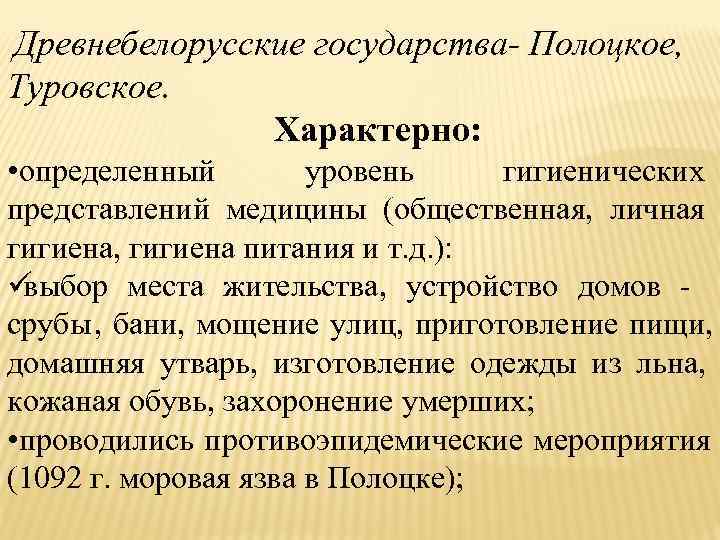 Древнебелорусские государства- Полоцкое, Туровское.

Характерно:

•определенный уровень гигиенических представлений медицины (общественная, личная гигиена, гигиена питания и т.д.):

✓выбор места жительства, устройство домов - срубы, бани, мощение улиц, приготовление пищи, домашняя утварь, изготовление одежды из льна, кожаная обувь, захоронение умерших;

•проводились противоэпидемические мероприятия (1092 г. моровая язва в Полоцке);